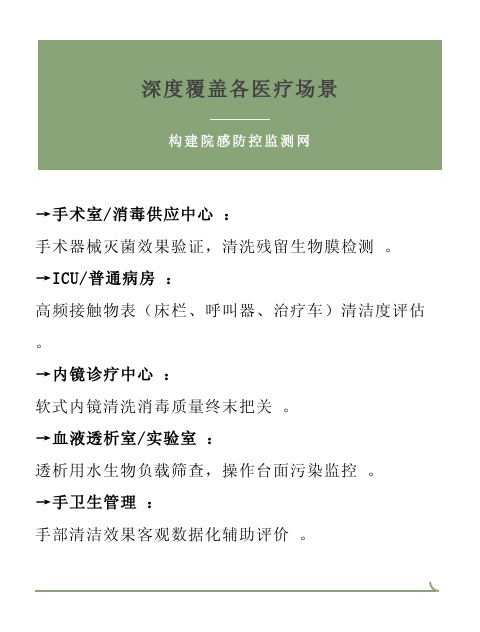 深度覆盖各医疗场景

构建院感防控监测网

→手术室/消毒供应中心 ：

手术器械灭菌效果验证，清洗残留生物膜检测 。

→ICU/普通病房 ：

高频接触物表（床栏、呼叫器、治疗车）清洁度评估 。

→内镜诊疗中心 ：

软式内镜清洗消毒质量终末把关 。

→血液透析室/实验室 ：

透析用水生物负载筛查，操作台面污染监控 。

→手卫生管理 ：

手部清洁效果客观数据化辅助评价 。